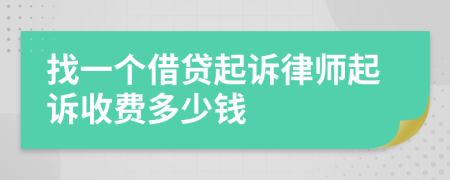 找一个借贷起诉律师起诉收费多少钱